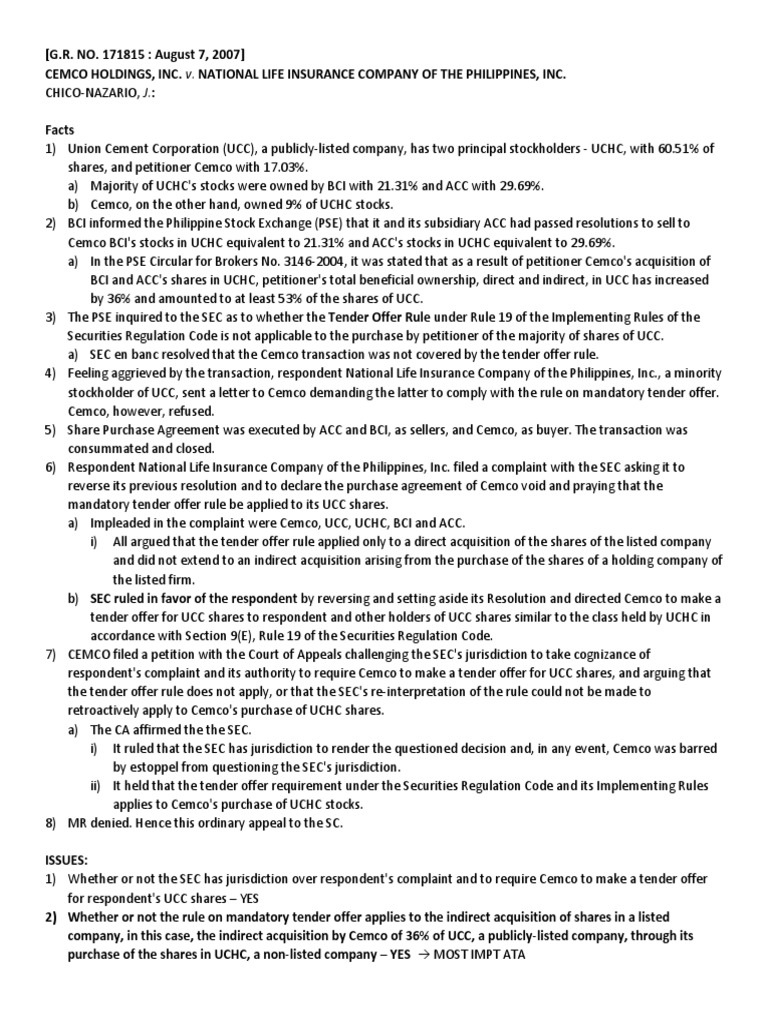 [G.R. NO. 171815 : August 7, 2007]
CEMCO HOLDINGS, INC. v. NATIONAL LIFE INSURANCE COMPANY OF THE PHILIPPINES, INC.
CHICO-NAZARIO, J.:

Facts
1) Union Cement Corporation (UCC), a publicly-listed company, has two principal stockholders - UCHC, with 60.51% of shares, and petitioner Cemco with 17.03%.
a) Majority of UCHC's stocks were owned by BCI with 21.31% and ACC with 29.69%.
b) Cemco, on the other hand, owned 9% of UCHC stocks.
2) BCI informed the Philippine Stock Exchange (PSE) that it and its subsidiary ACC had passed resolutions to sell to Cemco BCI's stocks in UCHC equivalent to 21.31% and ACC's stocks in UCHC equivalent to 29.69%.
a) In the PSE Circular for Brokers No. 3146-2004, it was stated that as a result of petitioner Cemco's acquisition of BCI and ACC's shares in UCHC, petitioner's total beneficial ownership, direct and indirect, in UCC has increased by 36% and amounted to at least 53% of the shares of UCC.
3) The PSE inquired to the SEC as to whether the Tender Offer Rule under Rule 19 of the Implementing Rules of the Securities Regulation Code is not applicable to the purchase by petitioner of the majority of shares of UCC.
a) SEC en banc resolved that the Cemco transaction was not covered by the tender offer rule.
4) Feeling aggrieved by the transaction, respondent National Life Insurance Company of the Philippines, Inc., a minority stockholder of UCC, sent a letter to Cemco demanding the latter to comply with the rule on mandatory tender offer. Cemco, however, refused.
5) Share Purchase Agreement was executed by ACC and BCI, as sellers, and Cemco, as buyer. The transaction was consummated and closed.
6) Respondent National Life Insurance Company of the Philippines, Inc. filed a complaint with the SEC asking it to reverse its previous resolution and to declare the purchase agreement of Cemco void and praying that the mandatory tender offer rule be applied to its UCC shares.
a) Impleaded in the complaint were Cemco, UCC, UCHC, BCI and ACC.
i) All argued that the tender offer rule applied only to a direct acquisition of the shares of the listed company and did not extend to an indirect acquisition arising from the purchase of the shares of a holding company of the listed firm.
b) SEC ruled in favor of the respondent by reversing and setting aside its Resolution and directed Cemco to make a tender offer for UCC shares to respondent and other holders of UCC shares similar to the class held by UCHC in accordance with Section 9(E), Rule 19 of the Securities Regulation Code.
7) CEMCO filed a petition with the Court of Appeals challenging the SEC's jurisdiction to take cognizance of respondent's complaint and its authority to require Cemco to make a tender offer for UCC shares, and arguing that the tender offer rule does not apply, or that the SEC's re-interpretation of the rule could not be made to retroactively apply to Cemco's purchase of UCHC shares.
a) The CA affirmed the the SEC.
i) It ruled that the SEC has jurisdiction to render the questioned decision and, in any event, Cemco was barred by estoppel from questioning the SEC's jurisdiction.
ii) It held that the tender offer requirement under the Securities Regulation Code and its Implementing Rules applies to Cemco's purchase of UCHC stocks.
8) MR denied. Hence this ordinary appeal to the SC.

ISSUES:
1) Whether or not the SEC has jurisdiction over respondent's complaint and to require Cemco to make a tender offer for respondent's UCC shares – YES
2) Whether or not the rule on mandatory tender offer applies to the indirect acquisition of shares in a listed company, in this case, the indirect acquisition by Cemco of 36% of UCC, a publicly-listed company, through its purchase of the shares in UCHC, a non-listed company – YES → MOST IMPT ATA